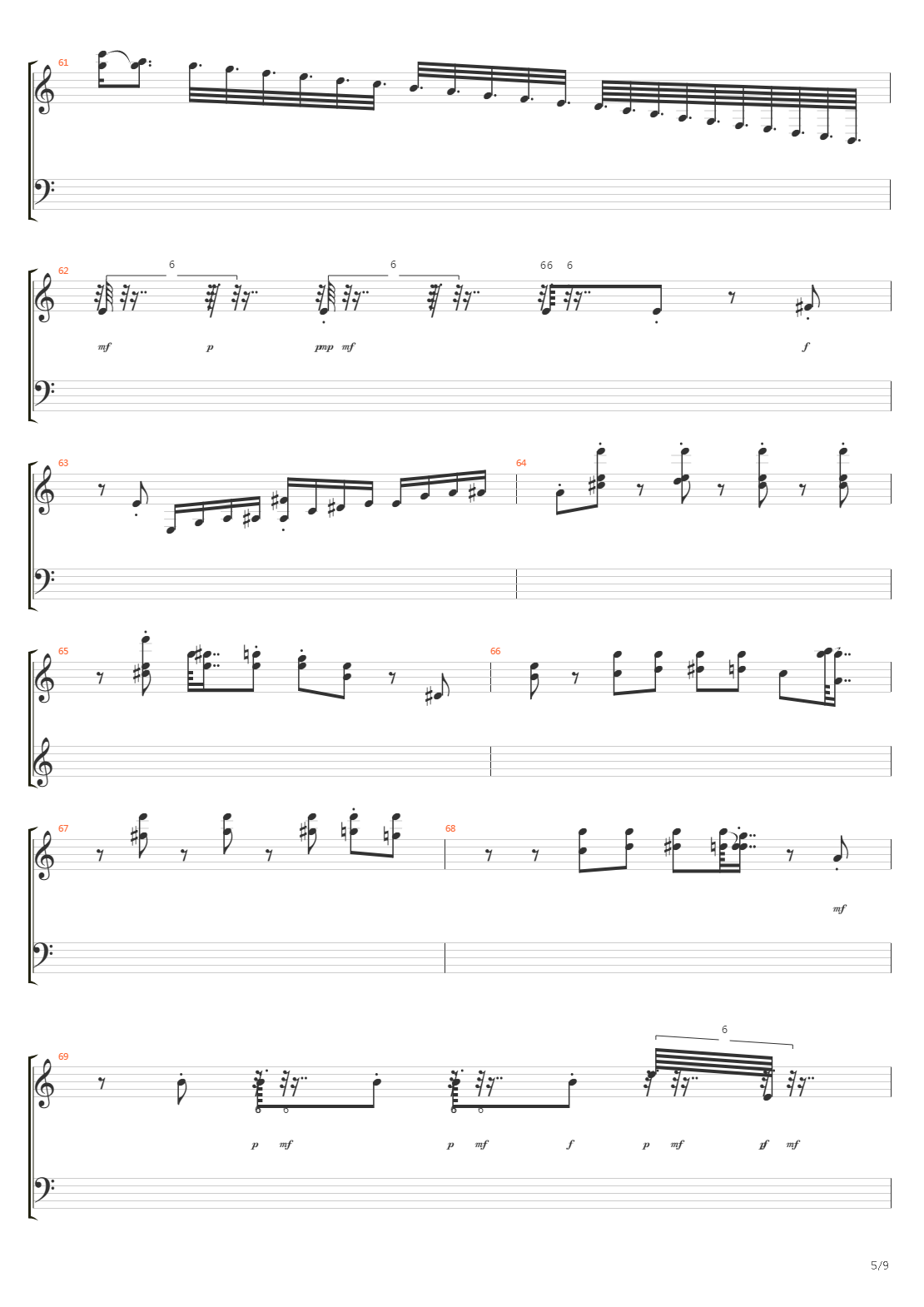 61

62
6
6
66 6
mf p pmp mf f

63
64

65
66

67
68
mf

69
6
6 6
6 6
p mf p mf f p mf ff mf

5/9